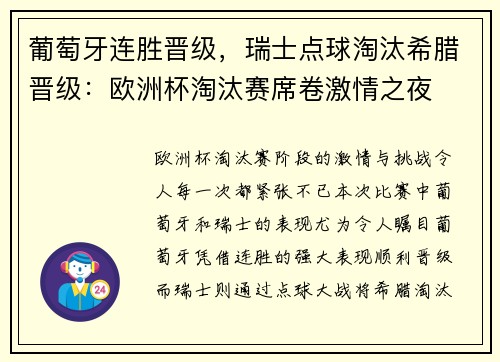 葡萄牙连胜晋级，瑞士点球淘汰希腊晋级：欧洲杯淘汰赛席卷激情之夜

欧洲杯淘汰赛阶段的激情与挑战令人每一次都紧张不已本次比赛中葡萄牙和瑞士的表现尤为令人瞩目葡萄牙凭借连胜的强大表现顺利晋级而瑞士则通过点球大战将希腊淘汰

24